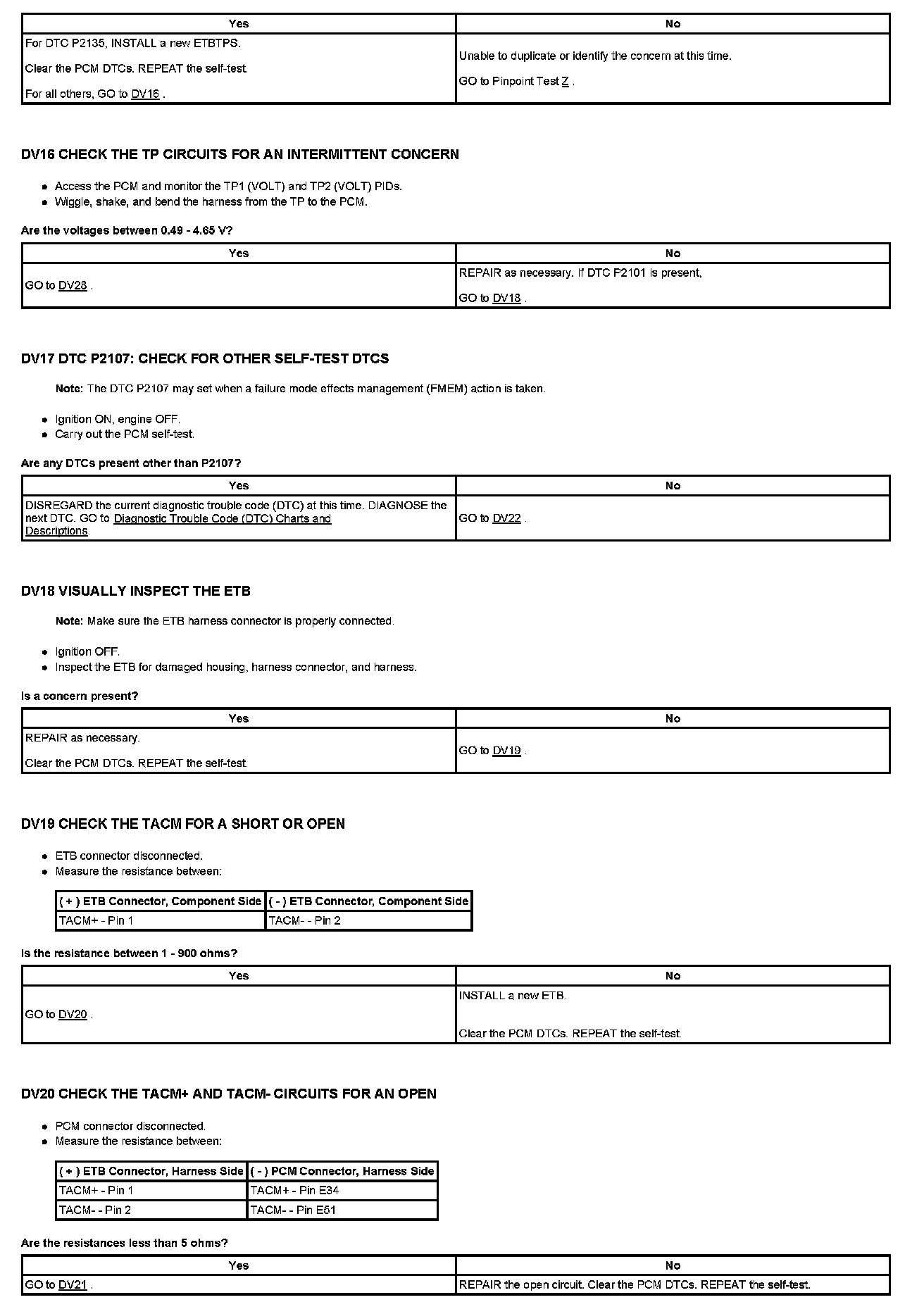 | Yes | No |
|---|---|
| For DTC P2135, INSTALL a new ETBTPS. Clear the PCM DTCs. REPEAT the self-test. For all others, GO to DV16 . | Unable to duplicate or identify the concern at this time. GO to Pinpoint Test Z . |

DV16 CHECK THE TP CIRCUITS FOR AN INTERMITTENT CONCERN

- Access the PCM and monitor the TP1 (VOLT) and TP2 (VOLT) PIDs.
- Wiggle, shake, and bend the harness from the TP to the PCM.

Are the voltages between 0.49 - 4.65 V?

| Yes | No |
|---|---|
| GO to DV28 . | REPAIR as necessary. If DTC P2101 is present, GO to DV18 . |

DV17 DTC P2107: CHECK FOR OTHER SELF-TEST DTCS

Note: The DTC P2107 may set when a failure mode effects management (FMEM) action is taken.

- Ignition ON, engine OFF.
- Carry out the PCM self-test.

Are any DTCs present other than P2107?

| Yes | No |
|---|---|
| DISREGARD the current diagnostic trouble code (DTC) at this time. DIAGNOSE the next DTC. GO to Diagnostic Trouble Code (DTC) Charts and Descriptions. | GO to DV22 . |

DV18 VISUALLY INSPECT THE ETB

Note: Make sure the ETB harness connector is properly connected.

- Ignition OFF.
- Inspect the ETB for damaged housing, harness connector, and harness.

Is a concern present?

| Yes | No |
|---|---|
| REPAIR as necessary. Clear the PCM DTCs. REPEAT the self-test. | GO to DV19 . |

DV19 CHECK THE TACM FOR A SHORT OR OPEN

- ETB connector disconnected.
- Measure the resistance between:

| ( + ) ETB Connector, Component Side | ( - ) ETB Connector, Component Side |
|---|---|
| TACM+ - Pin 1 | TACM- - Pin 2 |

Is the resistance between 1 - 900 ohms?

| Yes | No |
|---|---|
| GO to DV20 . | INSTALL a new ETB. Clear the PCM DTCs. REPEAT the self-test. |

DV20 CHECK THE TACM+ AND TACM- CIRCUITS FOR AN OPEN

- PCM connector disconnected.
- Measure the resistance between:

| ( + ) ETB Connector, Harness Side | ( - ) PCM Connector, Harness Side |
|---|---|
| TACM+ - Pin 1 | TACM+ - Pin E34 |
| TACM- - Pin 2 | TACM- - Pin E51 |

Are the resistances less than 5 ohms?

| Yes | No |
|---|---|
| GO to DV21 . | REPAIR the open circuit. Clear the PCM DTCs. REPEAT the self-test. |